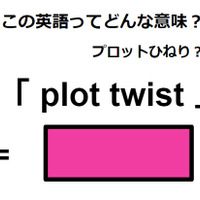 この英語ってどんな意味？

プロットひねり？

「 plot twist 」

=